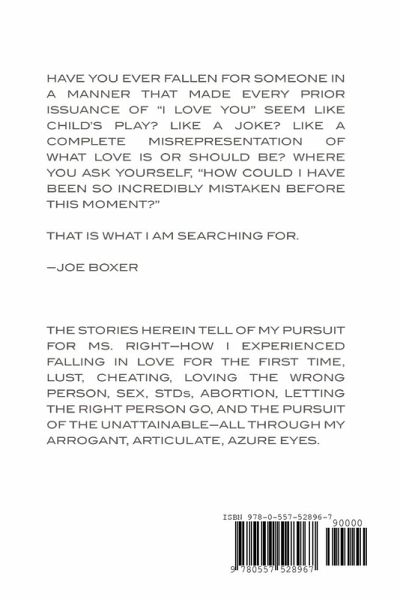 HAVE YOU EVER FALLEN FOR SOMEONE IN A MANNER THAT MADE EVERY PRIOR ISSUANCE OF "I LOVE YOU" SEEM LIKE CHILD'S PLAY? LIKE A JOKE? LIKE A COMPLETE MISREPRESENTATION OF WHAT LOVE IS OR SHOULD BE? WHERE YOU ASK YOURSELF, "HOW COULD I HAVE BEEN SO INCREDIBLY MISTAKEN BEFORE THIS MOMENT?"

THAT IS WHAT I AM SEARCHING FOR.

—JOE BOXER

THE STORIES HEREIN TELL OF MY PURSUIT FOR MS. RIGHT—HOW I EXPERIENCED FALLING IN LOVE FOR THE FIRST TIME, LUST, CHEATING, LOVING THE WRONG PERSON, SEX, STDs, ABORTION, LETTING THE RIGHT PERSON GO, AND THE PURSUIT OF THE UNATTAINABLE—ALL THROUGH MY ARROGANT, ARTICULATE, AZURE EYES.

ISBN 978-0-557-52896-7

90000

9 780557 528967